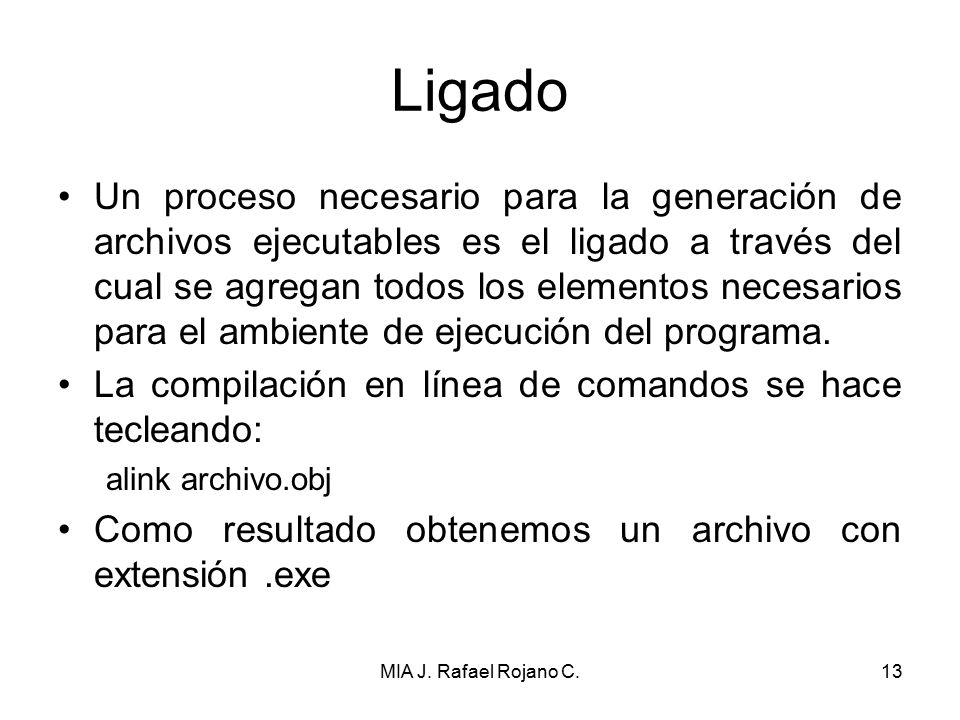 Ligado

• Un proceso necesario para la generación de archivos ejecutables es el ligado a través del cual se agregan todos los elementos necesarios para el ambiente de ejecución del programa.

• La compilación en línea de comandos se hace tecleando:

alink archivo.obj

• Como resultado obtenemos un archivo con extensión .exe

MIA J. Rafael Rojano C.

13